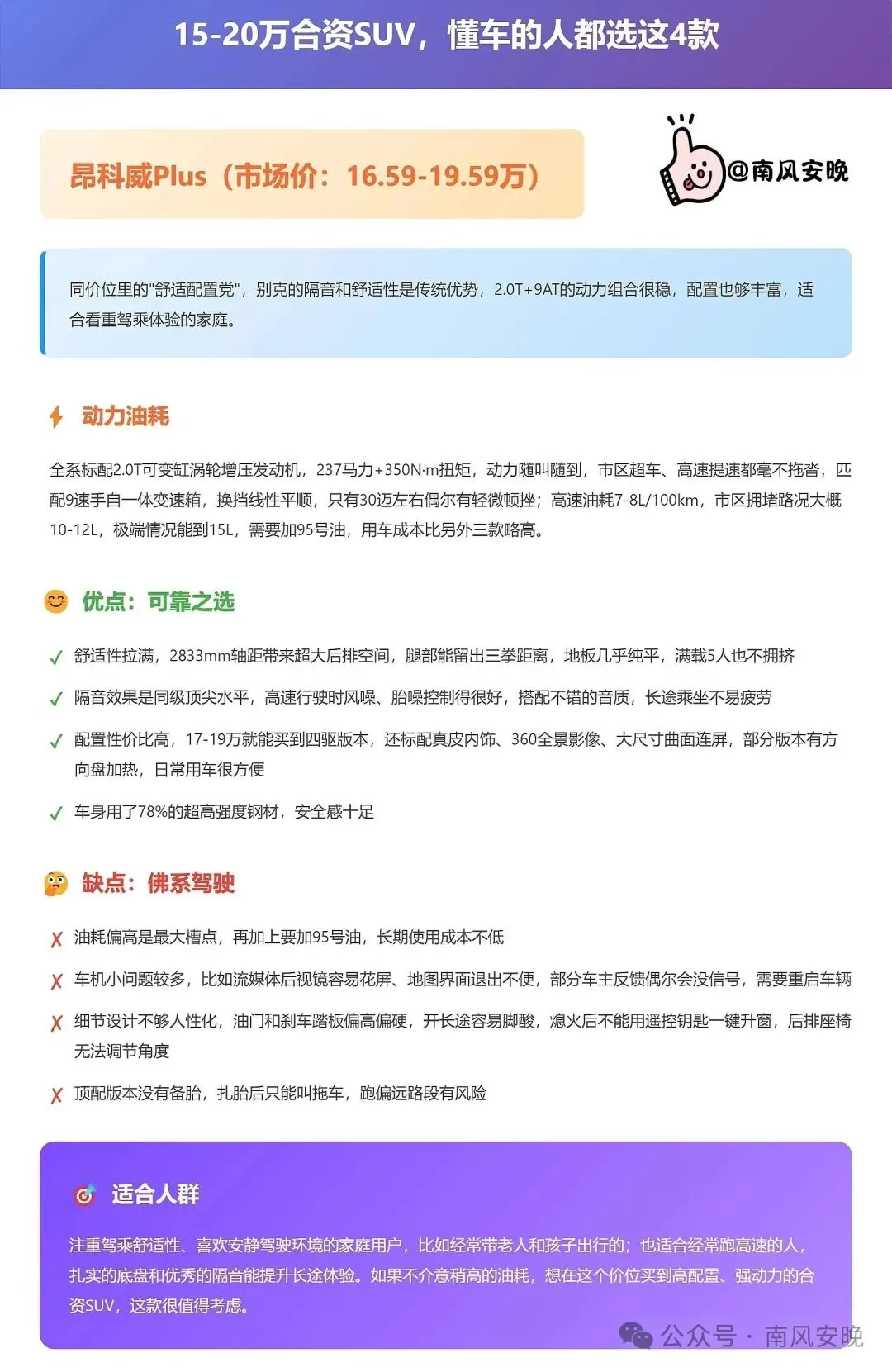 15-20万合资SUV，懂车的人都选这4款

昂科威Plus（市场价：16.59-19.59万）

@南风安晚

同价位里的"舒适配置党"，别克的隔音和舒适性是传统优势，2.0T+9AT的动力组合很稳，配置也够丰富，适合看重驾乘体验的家庭。

动力油耗

全系标配2.0T可变缸涡轮增压发动机，237马力+350N·m扭矩，动力随叫随到，市区超车、高速提速都毫不拖沓，匹配9速手自一体变速箱，换挡线性平顺，只有30迈左右偶尔有轻微顿挫；高速油耗7-8L/100km，市区拥堵路况大概10-12L，极端情况能到15L，需要加95号油，用车成本比另外三款略高。

优点：可靠之选

✓ 舒适性拉满，2833mm轴距带来超大后排空间，腿部能留出三拳距离，地板几乎纯平，满载5人也不拥挤

✓ 隔音效果是同级顶尖水平，高速行驶时风噪、胎噪控制得很好，搭配不错的音质，长途乘坐不易疲劳

✓ 配置性价比高，17-19万就能买到四驱版本，还标配真皮内饰、360全景影像、大尺寸曲面连屏，部分版本有方向盘加热，日常用车很方便

✓ 车身用了78%的超高强度钢材，安全感十足

缺点：佛系驾驶

✗ 油耗偏高是最大槽点，再加上要加95号油，长期使用成本不低

✗ 车机小问题较多，比如流媒体后视镜容易花屏、地图界面退出不便，部分车主反馈偶尔会没信号，需要重启车辆

✗ 细节设计不够人性化，油门和刹车踏板偏高偏硬，开长途容易脚酸，熄火后不能用遥控钥匙一键升窗，后排座椅无法调节角度

✗ 顶配版本没有备胎，扎胎后只能叫拖车，跑偏远路段有风险

适合人群

注重驾乘舒适性、喜欢安静驾驶环境的家庭用户，比如经常带老人和孩子出行的；也适合经常跑高速的人，扎实的底盘和优秀的隔音能提升长途体验。如果不介意稍高的油耗，想在这个价位买到高配置、强动力的合资SUV，这款很值得考虑。

公众号 · 南风安晚